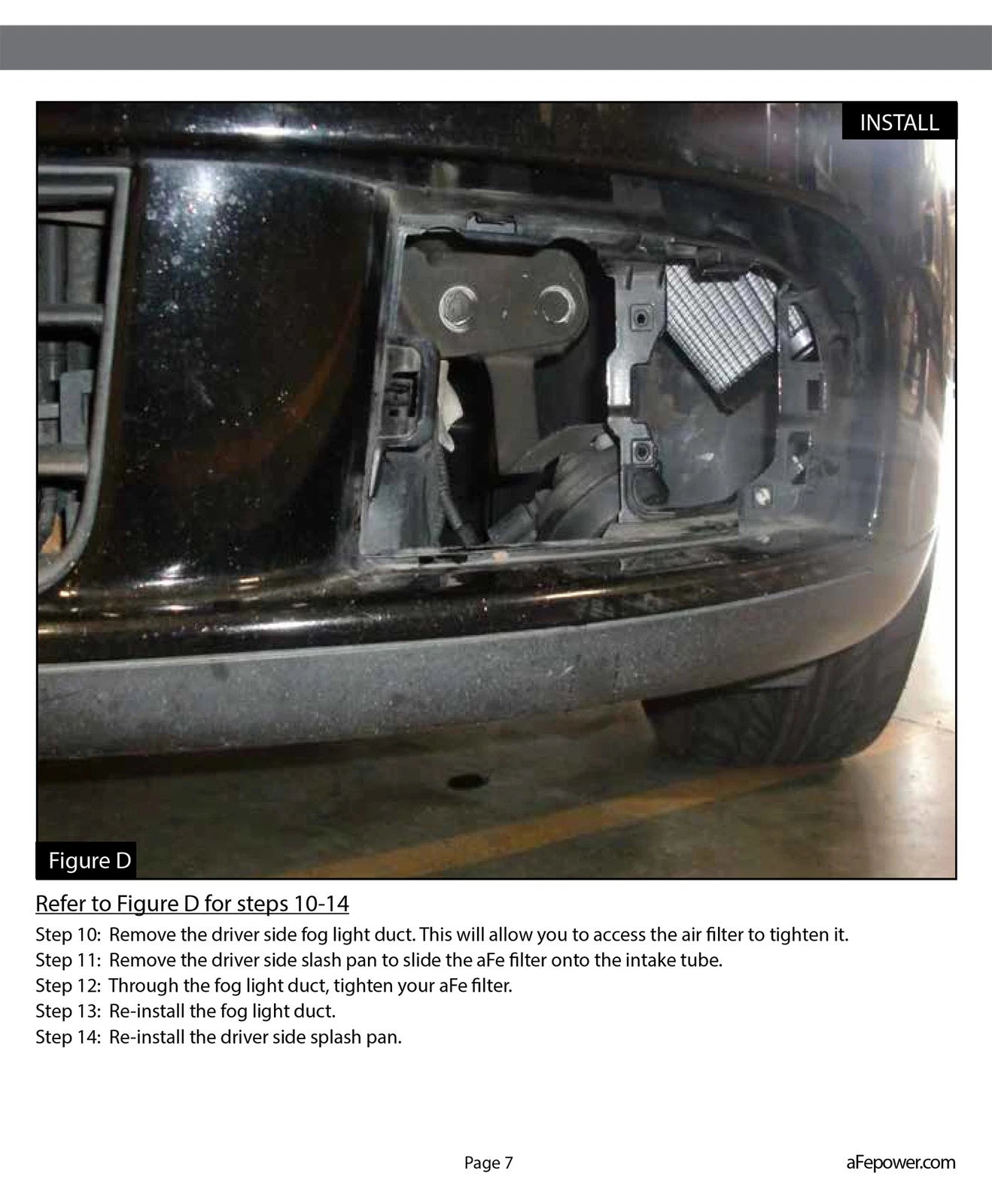 INSTALL

Figure D

Refer to Figure D for steps 10-14

Step 10: Remove the driver side fog light duct. This will allow you to access the air filter to tighten it.
Step 11: Remove the driver side slash pan to slide the aFe filter onto the intake tube.
Step 12: Through the fog light duct, tighten your aFe filter.
Step 13: Re-install the fog light duct.
Step 14: Re-install the driver side splash pan.

Page 7

aFepower.com